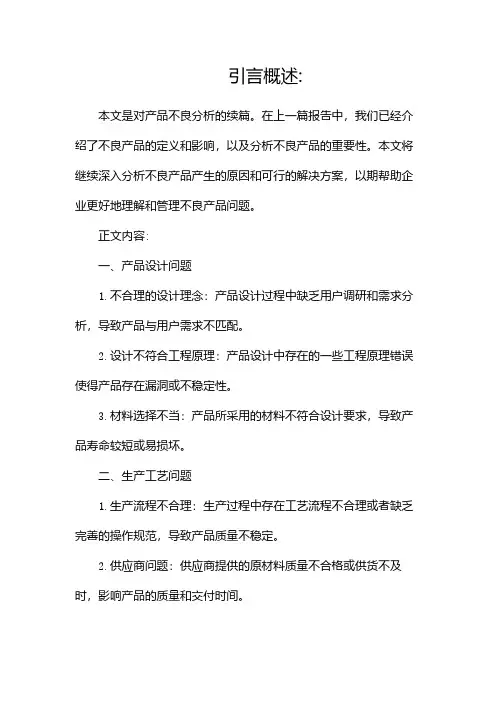 引言概述:

本文是对产品不良分析的续篇。在上一篇报告中，我们已经介绍了不良产品的定义和影响，以及分析不良产品的重要性。本文将继续深入分析不良产品产生的原因和可行的解决方案，以期帮助企业更好地理解和管理不良产品问题。

正文内容:

一、产品设计问题

1. 不合理的设计理念：产品设计过程中缺乏用户调研和需求分析，导致产品与用户需求不匹配。

2. 设计不符合工程原理：产品设计中存在的一些工程原理错误使得产品存在漏洞或不稳定性。

3. 材料选择不当：产品所采用的材料不符合设计要求，导致产品寿命较短或易损坏。

二、生产工艺问题

1. 生产流程不合理：生产过程中存在工艺流程不合理或者缺乏完善的操作规范，导致产品质量不稳定。

2. 供应商问题：供应商提供的原材料质量不合格或供货不及时，影响产品的质量和交付时间。